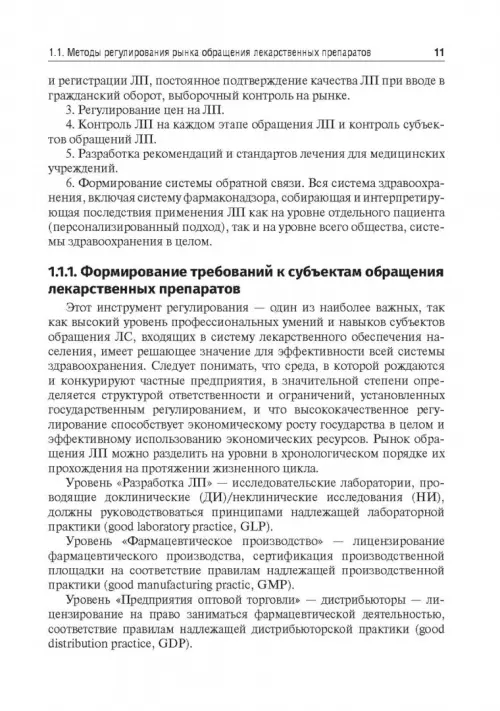 1.1. Методы регулирования рынка обращения лекарственных препаратов 11

и регистрации ЛП, постоянное подтверждение качества ЛП при вводе в гражданский оборот, выборочный контроль на рынке.

3. Регулирование цен на ЛП.

4. Контроль ЛП на каждом этапе обращения ЛП и контроль субъектов обращений ЛП.

5. Разработка рекомендаций и стандартов лечения для медицинских учреждений.

6. Формирование системы обратной связи. Вся система здравоохранения, включая систему фармаконадзора, собирающая и интерпретирующая последствия применения ЛП как на уровне отдельного пациента (персонализированный подход), так и на уровне всего общества, системы здравоохранения в целом.

1.1.1. Формирование требований к субъектам обращения лекарственных препаратов

Этот инструмент регулирования — один из наиболее важных, так как высокий уровень профессиональных умений и навыков субъектов обращения ЛС, входящих в систему лекарственного обеспечения населения, имеет решающее значение для эффективности всей системы здравоохранения. Следует понимать, что среда, в которой рождаются и конкурируют частные предприятия, в значительной степени определяется структурой ответственности и ограничений, установленных государственным регулированием, и что высококачественное регулирование способствует экономическому росту государства в целом и эффективному использованию экономических ресурсов. Рынок обращения ЛП можно разделить на уровни в хронологическом порядке их прохождения на протяжении жизненного цикла.

Уровень «Разработка ЛП» — исследовательские лаборатории, проводящие доклинические (ДИ)/неклинические исследования (НИ), должны руководствоваться принципами надлежащей лабораторной практики (good laboratory practice, GLP).

Уровень «Фармацевтическое производство» — лицензирование фармацевтического производства, сертификация производственной площадки на соответствие правилам надлежащей производственной практики (good manufacturing practic, GMP).

Уровень «Предприятия оптовой торговли» — дистрибьюторы — лицензирование на право заниматься фармацевтической деятельностью, соответствие правилам надлежащей дистрибьюторской практики (good distribution practice, GDP).